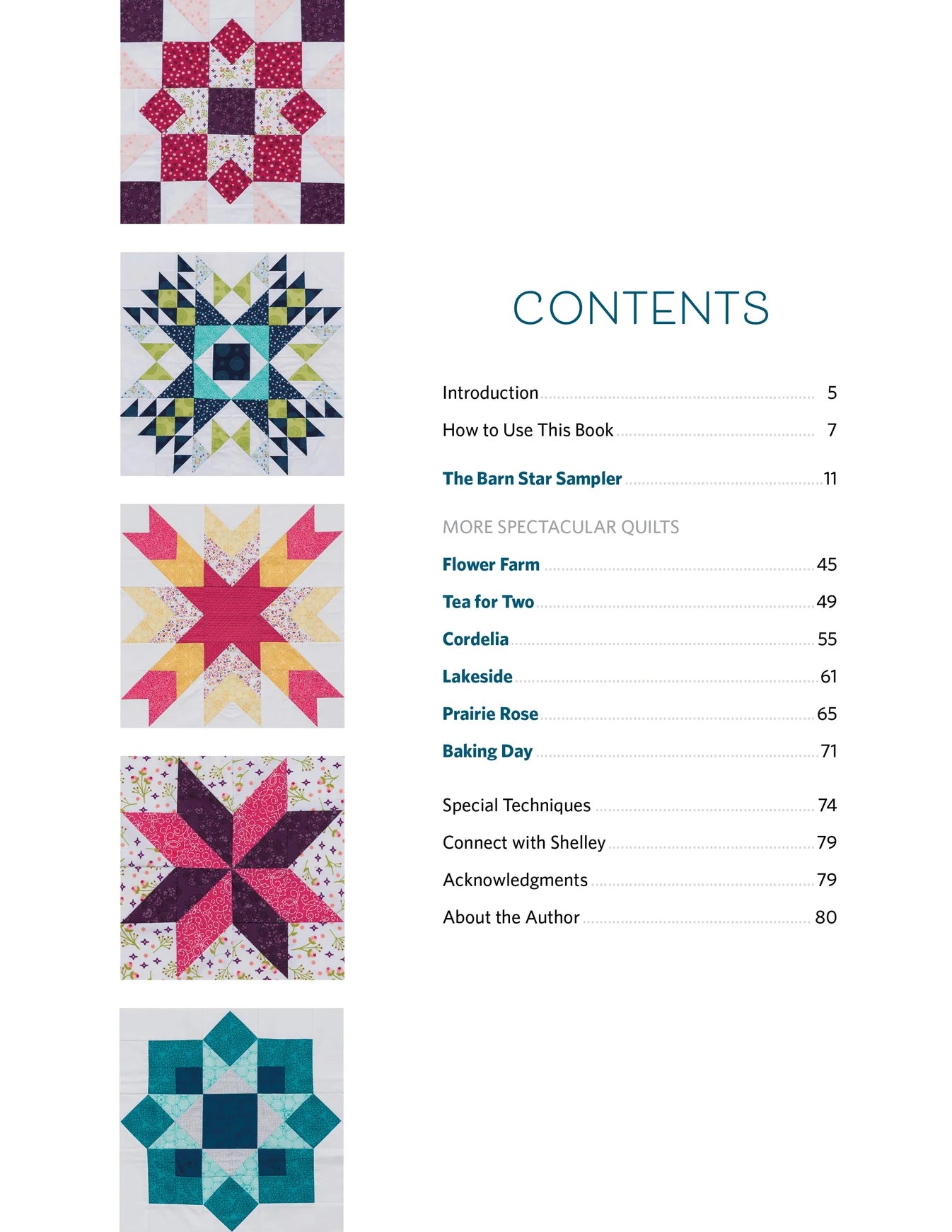 CONTENTS

Introduction 5

How to Use This Book 7

The Barn Star Sampler 11

MORE SPECTACULAR QUILTS

Flower Farm 45

Tea for Two 49

Cordelia 55

Lakeside 61

Prairie Rose 65

Baking Day 71

Special Techniques 74

Connect with Shelley 79

Acknowledgments 79

About the Author 80